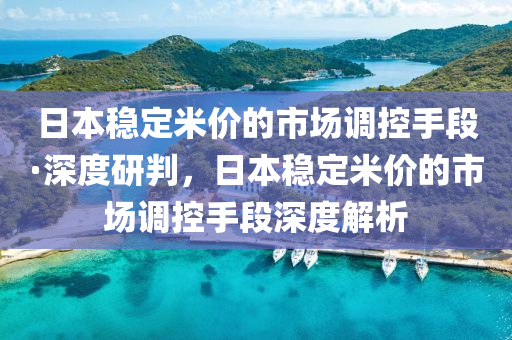 日本稳定米价的市场调控手段·深度研判，日本稳定米价的市场调控手段深度解析